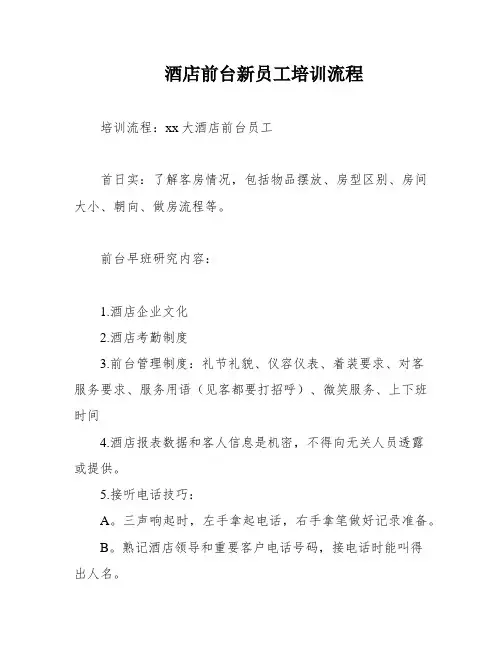 酒店前台新员工培训流程

培训流程：xx大酒店前台员工

首日实：了解客房情况，包括物品摆放、房型区别、房间大小、朝向、做房流程等。

前台早班研究内容：

1.酒店企业文化

2.酒店考勤制度

3.前台管理制度：礼节礼貌、仪容仪表、着装要求、对客服务要求、服务用语（见客都要打招呼）、微笑服务、上下班时间

4.酒店报表数据和客人信息是机密，不得向无关人员透露或提供。

5.接听电话技巧：

A。三声响起时，左手拿起电话，右手拿笔做好记录准备。

B。熟记酒店领导和重要客户电话号码，接电话时能叫得出人名。